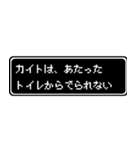 カイトは、あたった
トイレからでられない